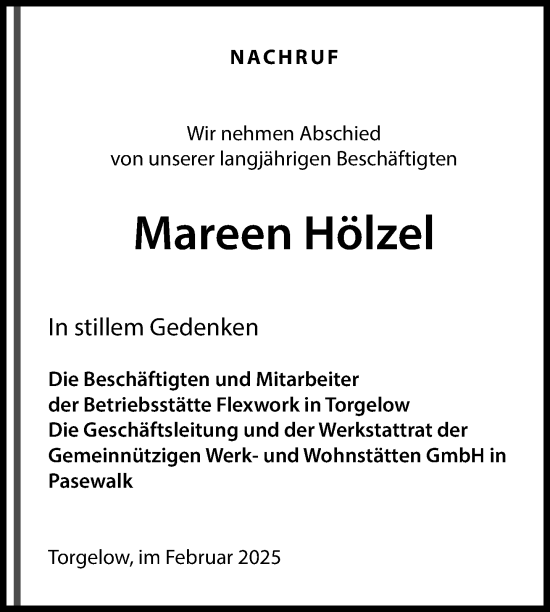 NACHRUF

Wir nehmen Abschied
von unserer langjährigen Beschäftigten

Mareen Hölzel

In stillem Gedenken

Die Beschäftigten und Mitarbeiter
der Betriebsstätte Flexwork in Torgelow
Die Geschäftsleitung und der Werkstattrat der
Gemeinnützigen Werk- und Wohnstätten GmbH in
Pasewalk

Torgelow, im Februar 2025